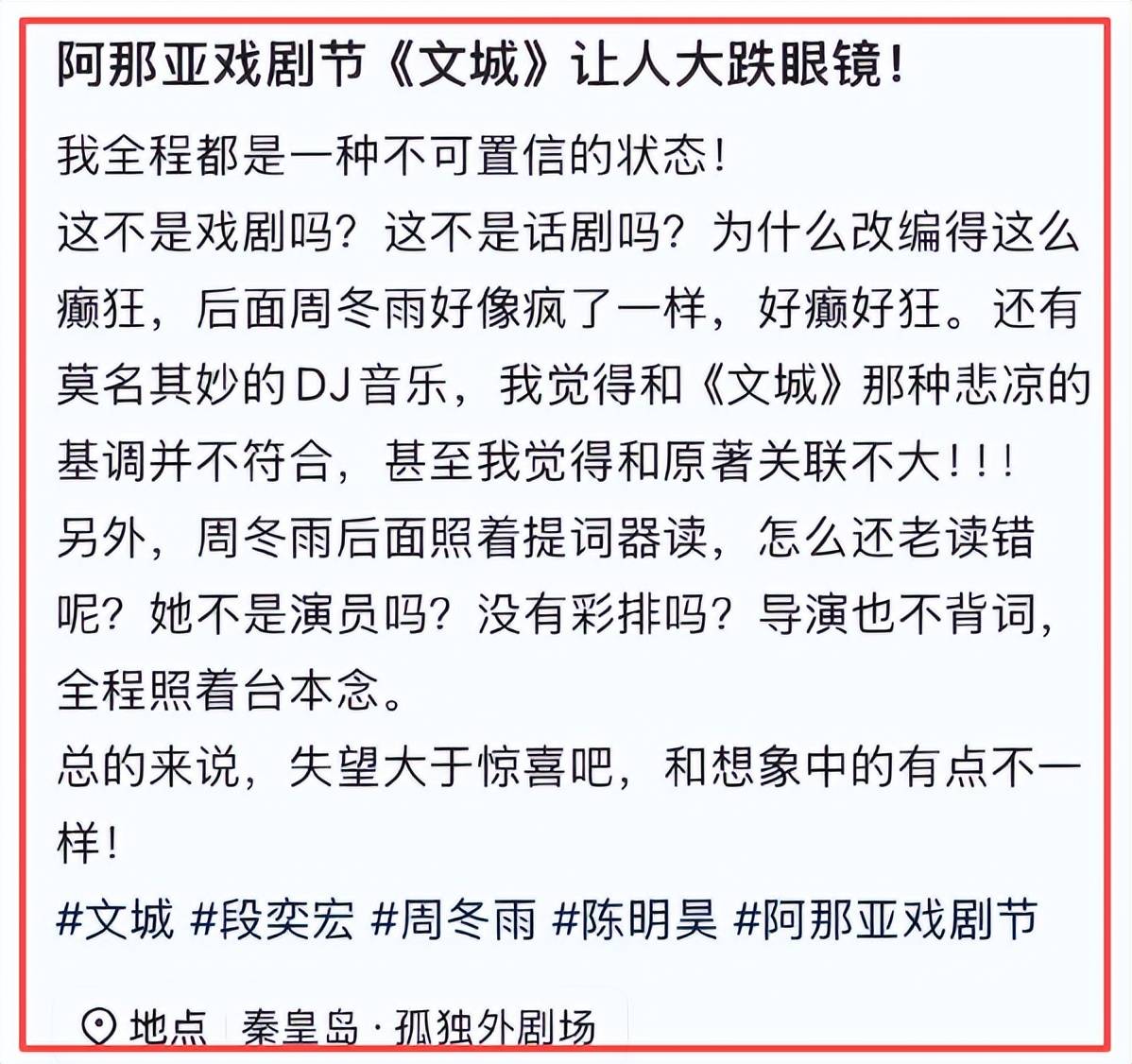 阿那亚戏剧节《文城》让人大跌眼镜！

我全程都是一种不可置信的状态！
这不是戏剧吗？这不是话剧吗？为什么改编得这么癫狂，后面周冬雨好像疯了一样，好癫好狂。还有莫名其妙的DJ音乐，我觉得和《文城》那种悲凉的基调并不符合，甚至我觉得和原著关联不大！！！
另外，周冬雨后面照着提词器读，怎么还老读错呢？她不是演员吗？没有彩排吗？导演也不背词，全程照着台本念。
总的来说，失望大于惊喜吧，和想象中的有点不一样！
#文城 #段奕宏 #周冬雨 #陈明昊 #阿那亚戏剧节

地点 秦皇岛 · 孤独外剧场